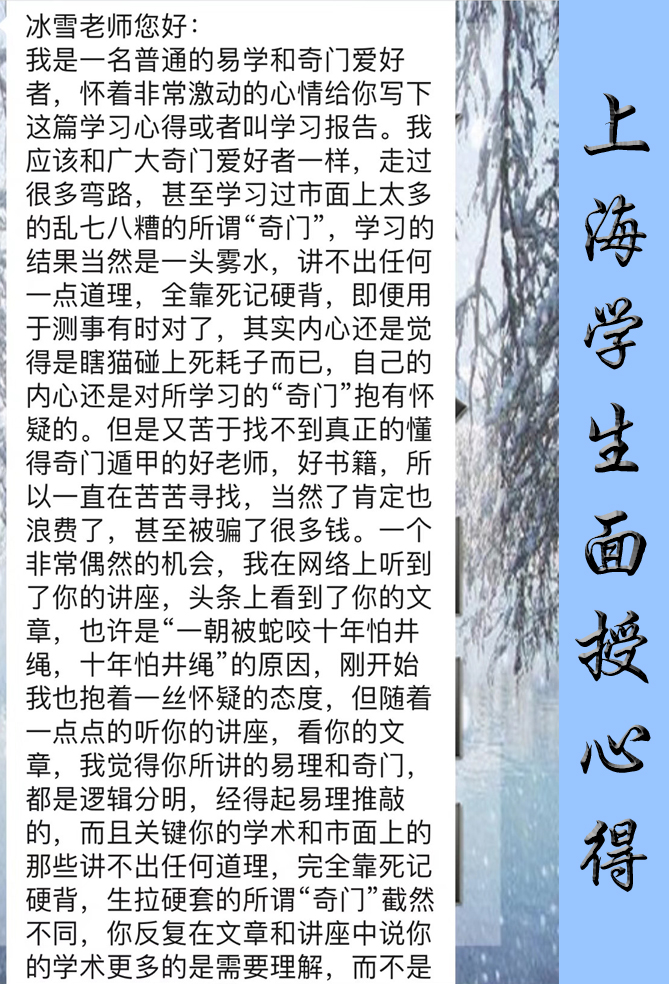 冰雪老师您好：
我是一名普通的易学和奇门爱好者，怀着非常激动的心情给你写下这篇学习心得或者叫学习报告。我应该和广大奇门爱好者一样，走过很多弯路，甚至学习过市面上太多的乱七八糟的所谓“奇门”，学习的结果当然是一头雾水，讲不出任何一点道理，全靠死记硬背，即便用于测事有时对了，其实内心还是觉得是瞎猫碰上死耗子而已，自己的内心还是对所学习的“奇门”抱有怀疑的。但是又苦于找不到真正的懂得奇门遁甲的好老师，好书籍，所以一直在苦苦寻找，当然了肯定也浪费了，甚至被骗了很多钱。一个非常偶然的机会，我在网络上听到了你的讲座，头条上看到了你的文章，也许是“一朝被蛇咬十年怕井绳，十年怕井绳”的原因，刚开始我也抱着一丝怀疑的态度，但随着一点点的听你的讲座，看你的文章，我觉得你所讲的易理和奇门，都是逻辑分明，经得起易理推敲的，而且关键你的学术和市面上的那些讲不出任何道理，完全靠死记硬背，生拉硬套的所谓“奇门”截然不同，你反复在文章和讲座中说你的学术更多的是需要理解，而不是

上海学生面授心得